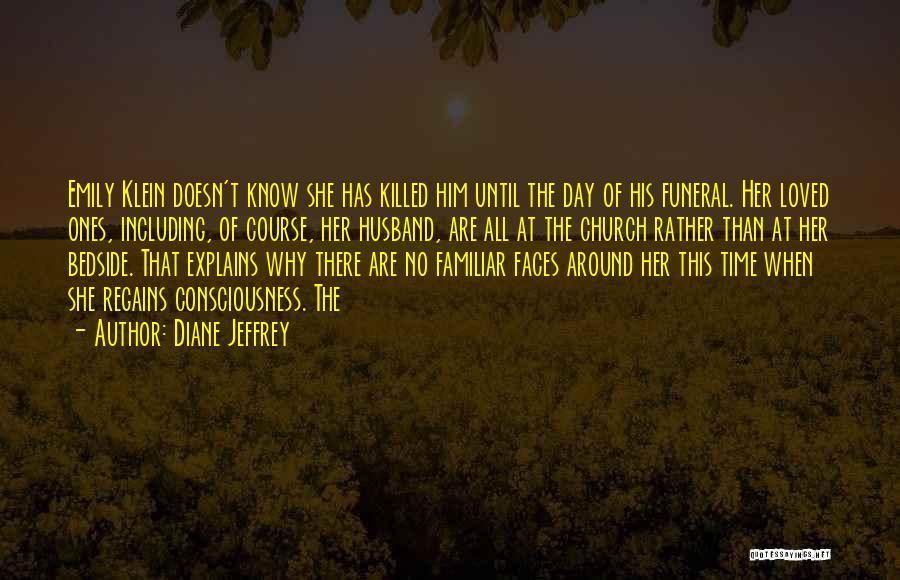 Emily Klein doesn't know she has killed him until the day of his funeral. Her loved ones, including, of course, her husband, are all at the church rather than at her bedside. That explains why there are no familiar faces around her this time when she regains consciousness. The

- Author: Diane Jeffrey

QUOTESSAYINGS.NET